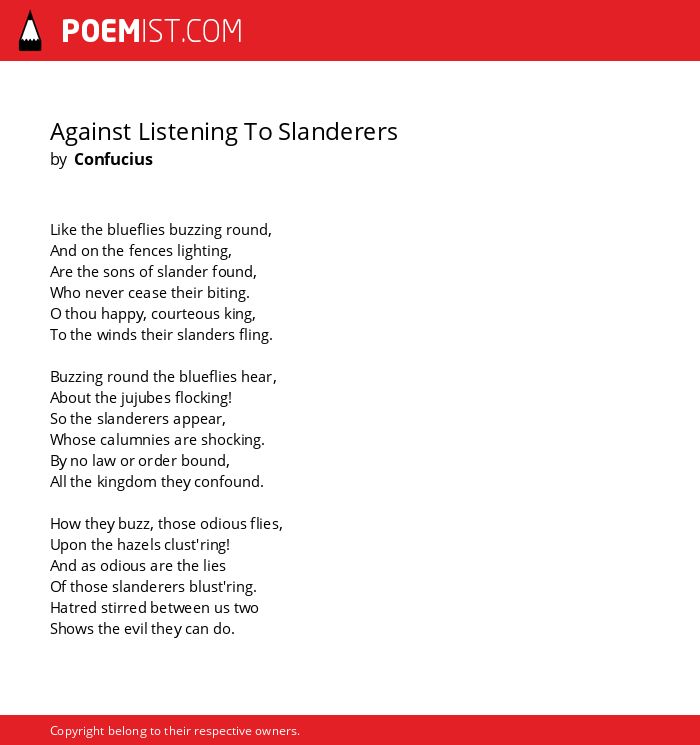 POEMIST.COM

Against Listening To Slanderers
by Confucius

Like the blueflies buzzing round,
And on the fences lighting,
Are the sons of slander found,
Who never cease their biting.
O thou happy, courteous king,
To the winds their slanders fling.

Buzzing round the blueflies hear,
About the jujubes flocking!
So the slanderers appear,
Whose calumnies are shocking.
By no law or order bound,
All the kingdom they confound.

How they buzz, those odious flies,
Upon the hazels clust'ring!
And as odious are the lies
Of those slanderers blust'ring.
Hatred stirred between us two
Shows the evil they can do.

Copyright belong to their respective owners.